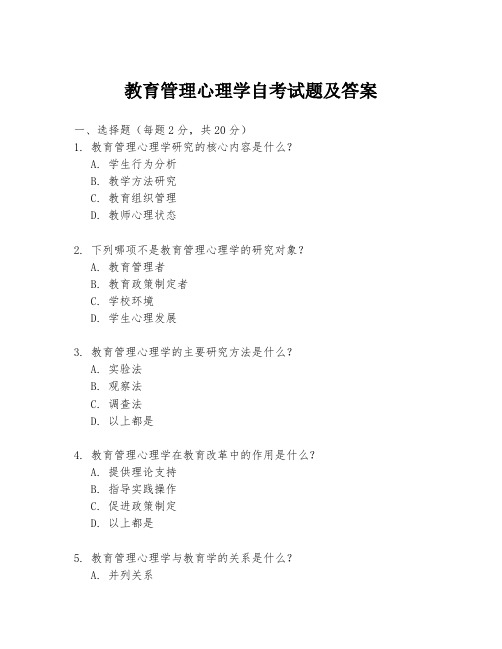 教育管理心理学自考试题及答案

一、选择题（每题2分，共20分）

1. 教育管理心理学研究的核心内容是什么？
A. 学生行为分析
B. 教学方法研究
C. 教育组织管理
D. 教师心理状态

2. 下列哪项不是教育管理心理学的研究对象？
A. 教育管理者
B. 教育政策制定者
C. 学校环境
D. 学生心理发展

3. 教育管理心理学的主要研究方法是什么？
A. 实验法
B. 观察法
C. 调查法
D. 以上都是

4. 教育管理心理学在教育改革中的作用是什么？
A. 提供理论支持
B. 指导实践操作
C. 促进政策制定
D. 以上都是

5. 教育管理心理学与教育学的关系是什么？
A. 并列关系